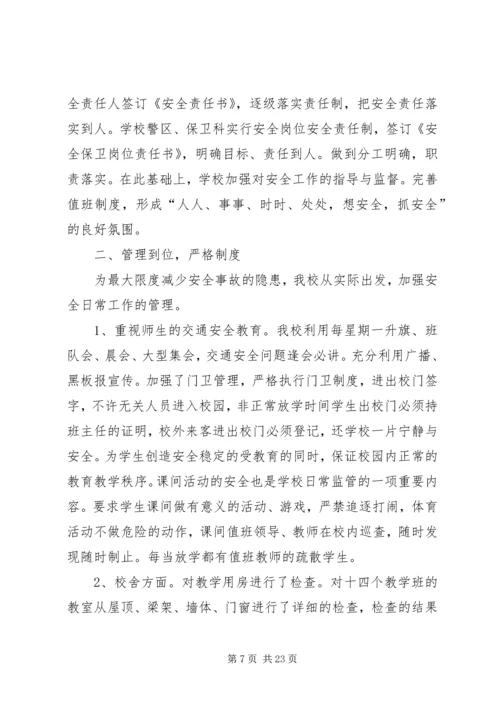 全责任人签订《安全责任书》，逐级落实责任制，把安全责任落实到人。学校警区、保卫科实行安全岗位安全责任制，签订《安全保卫岗位责任书》，明确目标、责任到人。做到分工明确，职责落实。在此基础上，学校加强对安全工作的指导与监督。完善值班制度，形成“人人、事事、时时、处处，想安全，抓安全”的良好氛围。

二、管理到位，严格制度

为最大限度减少安全事故的隐患，我校从实际出发，加强安全日常工作的管理。

1、重视师生的交通安全教育。我校利用每星期一升旗、班队会、晨会、大型集会，交通安全问题逢会必讲。充分利用广播、黑板报宣传。加强了门卫管理，严格执行门卫制度，进出校门签字，不许无关人员进入校园，非正常放学时间学生出校门必须持班主任的证明，校外来客进出校门必须登记，还学校一片宁静与安全。为学生创造安全稳定的受教育的同时，保证校园内正常的教育教学秩序。课间活动的安全也是学校日常监管的一项重要内容。要求学生课间做有意义的活动、游戏，严禁追逐打闹，体育活动不做危险的动作，课间值班领导、教师在校内巡查，随时发现随时制止。每当放学都有值班教师的疏散学生。

2、校舍方面。对教学用房进行了检查。对十四个教学班的教室从屋顶、梁架、墙体、门窗进行了详细的检查，检查的结果

第 7 页 共 23 页